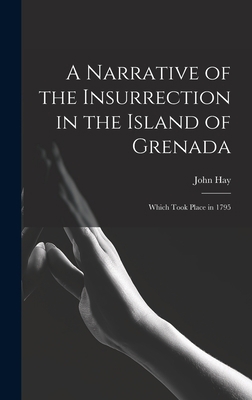 A Narrative of the Insurrection in the Island of Grenada

John Hay

Which Took Place in 1795